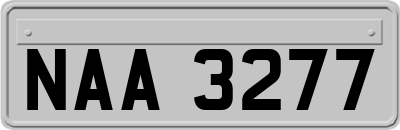 NAA 3277